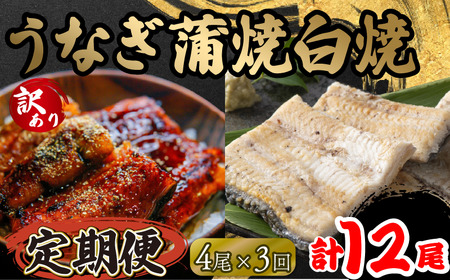 うなぎ蒲焼白焼

訳あり

定期便

4尾×3回

計12尾